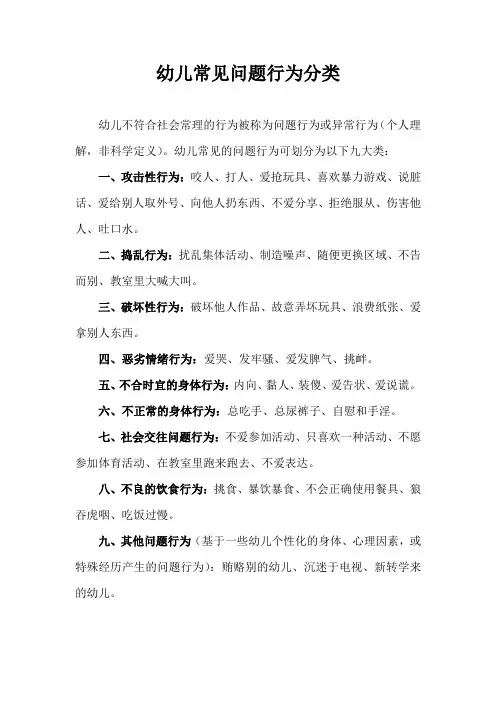 幼儿常见问题行为分类

幼儿不符合社会常理的行为被称为问题行为或异常行为（个人理解，非科学定义）。幼儿常见的问题行为可划分为以下九大类：

一、攻击性行为：咬人、打人、爱抢玩具、喜欢暴力游戏、说脏话、爱给别人取外号、向他人扔东西、不爱分享、拒绝服从、伤害他人、吐口水。

二、捣乱行为：扰乱集体活动、制造噪声、随便更换区域、不告而别、教室里大喊大叫。

三、破坏性行为：破坏他人作品、故意弄坏玩具、浪费纸张、爱拿别人东西。

四、恶劣情绪行为：爱哭、发牢骚、爱发脾气、挑衅。

五、不合时宜的身体行为：内向、黏人、装傻、爱告状、爱说谎。

六、不正常的身体行为：总吃手、总尿裤子、自慰和手淫。

七、社会交往问题行为：不爱参加活动、只喜欢一种活动、不愿参加体育活动、在教室里跑来跑去、不爱表达。

八、不良的饮食行为：挑食、暴饮暴食、不会正确使用餐具、狼吞虎咽、吃饭过慢。

九、其他问题行为（基于一些幼儿个性化的身体、心理因素，或特殊经历产生的问题行为）：贿赂别的幼儿、沉迷于电视、新转学来的幼儿。